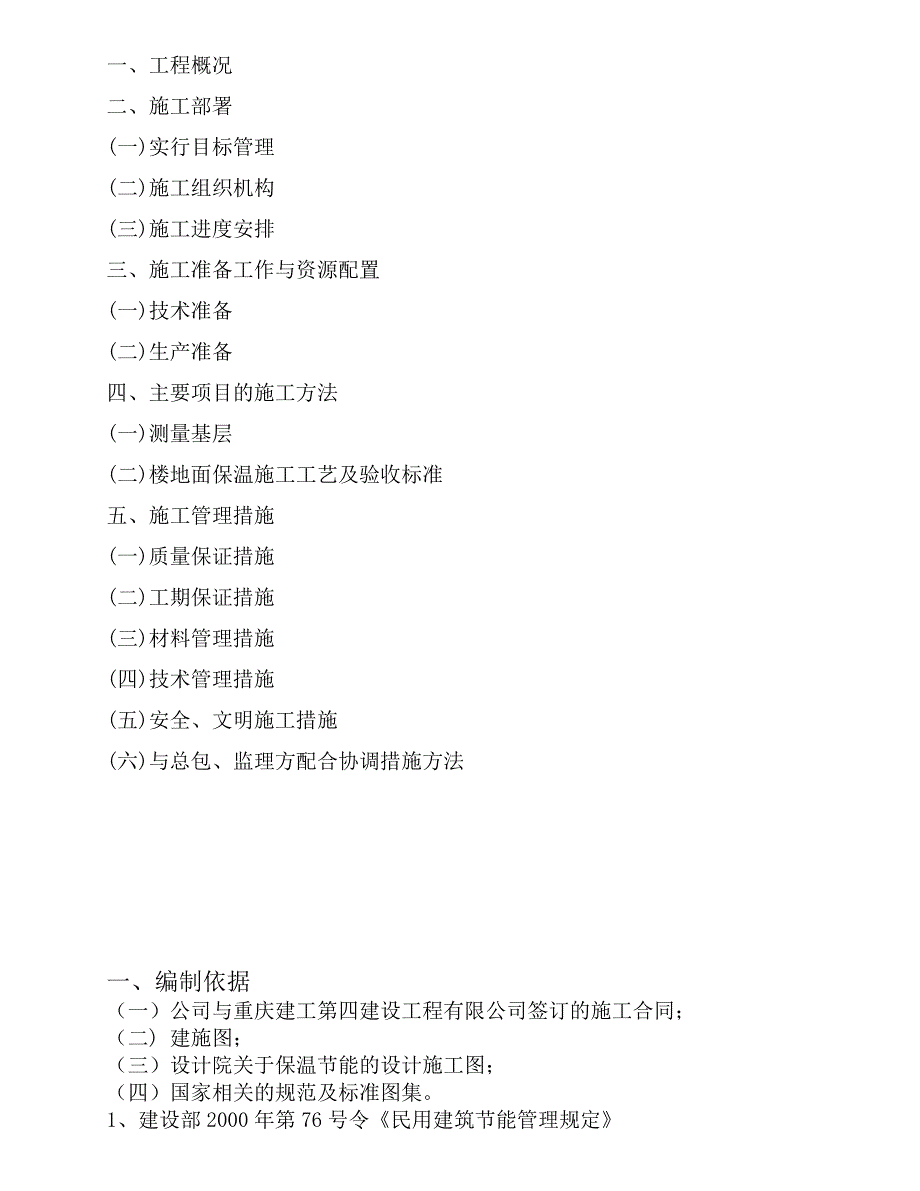 一、工程概况
二、施工部署
(一)实行目标管理
(二)施工组织机构
(三)施工进度安排
三、施工准备工作与资源配置
(一)技术准备
(二)生产准备
四、主要项目的施工方法
(一)测量基层
(二)楼地面保温施工工艺及验收标准
五、施工管理措施
(一)质量保证措施
(二)工期保证措施
(三)材料管理措施
(四)技术管理措施
(五)安全、文明施工措施
(六)与总包、监理方配合协调措施方法

一、编制依据
（一）公司与重庆建工第四建设工程有限公司签订的施工合同；
（二）建施图；
（三）设计院关于保温节能的设计施工图；
（四）国家相关的规范及标准图集。
1、建设部 2000 年第 76 号令《民用建筑节能管理规定》